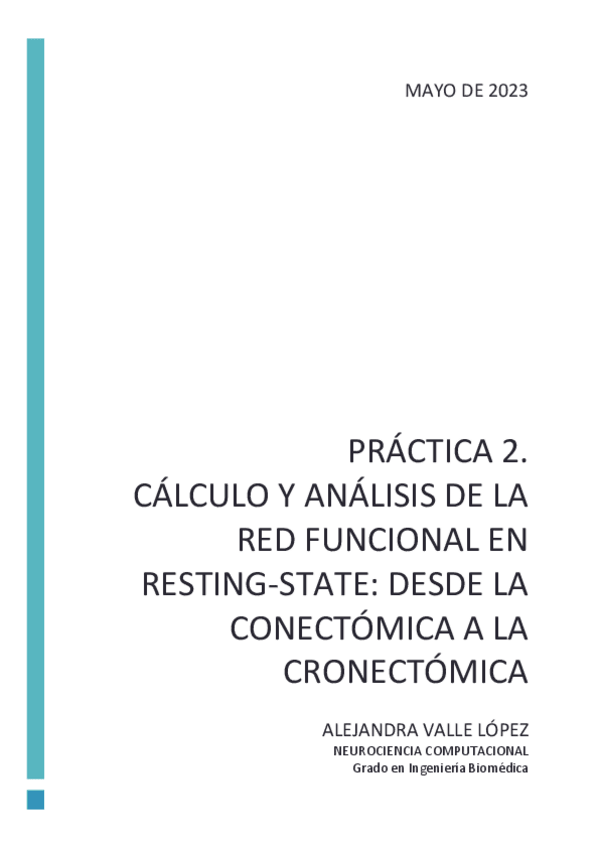 MAYO DE 2023

PRÁCTICA 2.
CÁLCULO Y ANÁLISIS DE LA RED FUNCIONAL EN RESTING-STATE: DESDE LA CONECTÓMICA A LA CRONECTÓMICA

ALEJANDRA VALLE LÓPEZ
NEUROCIENCIA COMPUTACIONAL
Grado en Ingeniería Biomédica